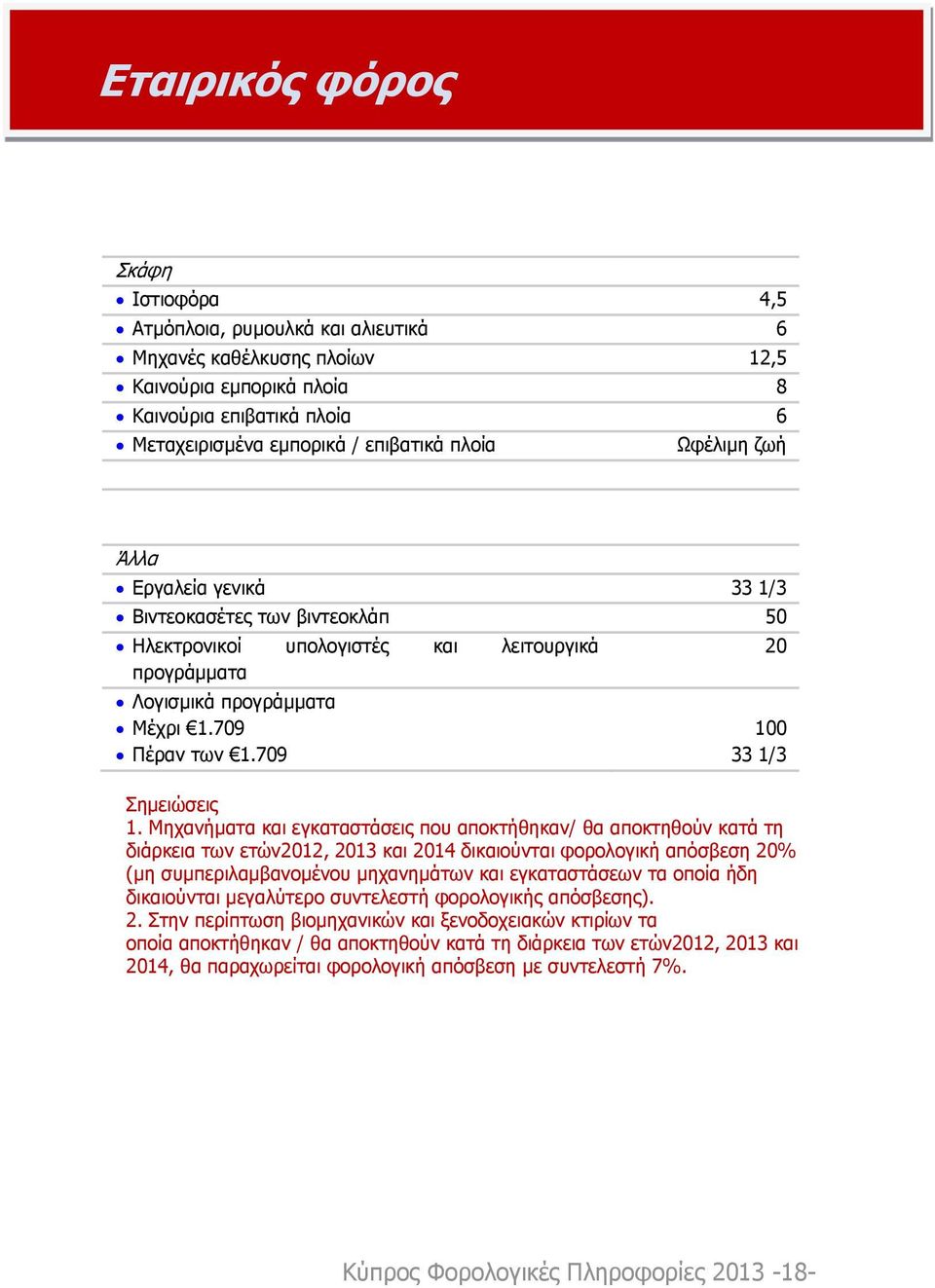 Εταιρικός φόρος

| Σκάφη | |
|---|---|
| • Ιστιοφόρα | 4,5 |
| • Ατμόπλοια, ρυμουλκά και αλιευτικά | 6 |
| • Μηχανές καθέλκυσης πλοίων | 12,5 |
| • Καινούρια εμπορικά πλοία | 8 |
| • Καινούρια επιβατικά πλοία | 6 |
| • Μεταχειρισμένα εμπορικά / επιβατικά πλοία | Ωφέλιμη ζωή |

| Άλλα | |
|---|---|
| • Εργαλεία γενικά | 33 1/3 |
| • Βιντεοκασέτες των βιντεοκλάπ | 50 |
| • Ηλεκτρονικοί υπολογιστές και λειτουργικά προγράμματα | 20 |
| • Λογισμικά προγράμματα | |
| • Μέχρι €1.709 | 100 |
| • Πέραν των €1.709 | 33 1/3 |

Σημειώσεις
1. Μηχανήματα και εγκαταστάσεις που αποκτήθηκαν/ θα αποκτηθούν κατά τη διάρκεια των ετών2012, 2013 και 2014 δικαιούνται φορολογική απόσβεση 20% (μη συμπεριλαμβανομένου μηχανημάτων και εγκαταστάσεων τα οποία ήδη δικαιούνται μεγαλύτερο συντελεστή φορολογικής απόσβεσης).
2. Στην περίπτωση βιομηχανικών και ξενοδοχειακών κτιρίων τα οποία αποκτήθηκαν / θα αποκτηθούν κατά τη διάρκεια των ετών2012, 2013 και 2014, θα παραχωρείται φορολογική απόσβεση με συντελεστή 7%.

Κύπρος Φορολογικές Πληροφορίες 2013 -18-